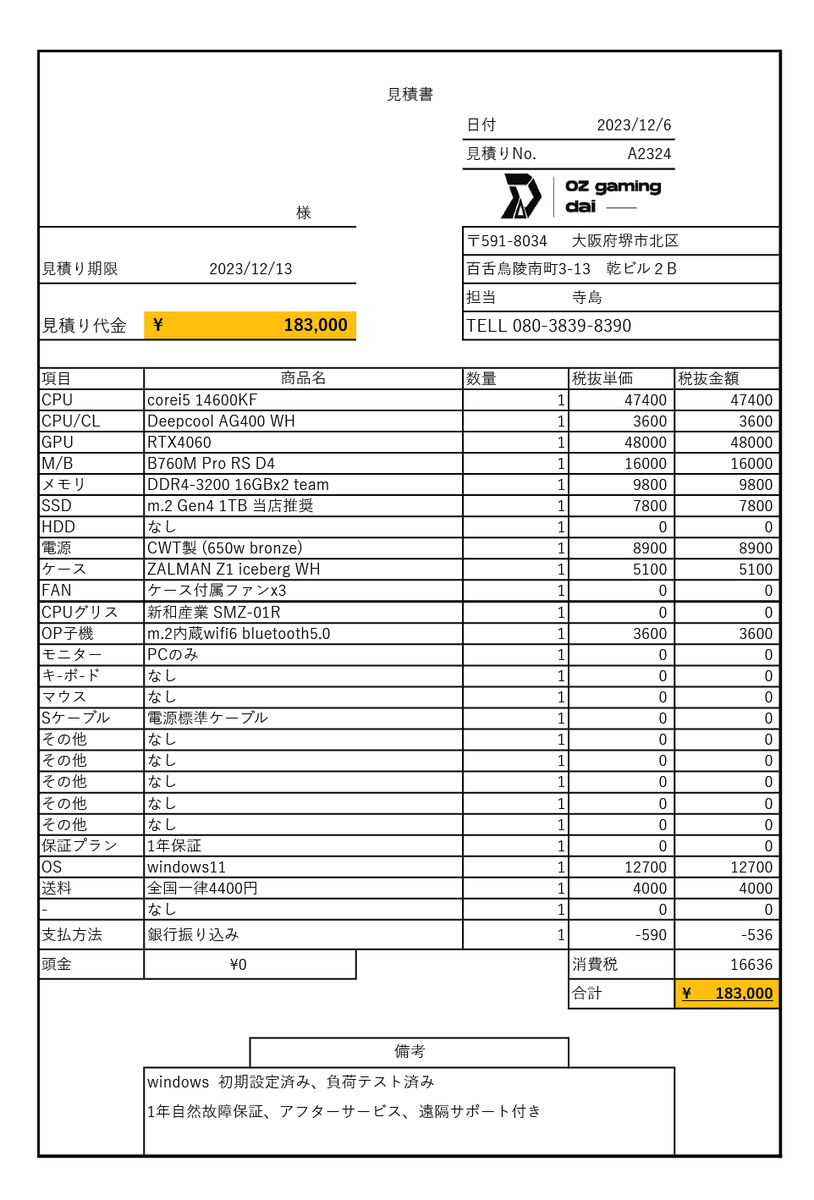 見積書

日付 2023/12/6
見積りNo. A2324

OZ gaming
dai

様

見積り期限 2023/12/13

見積り代金 ¥ 183,000

〒591-8034 大阪府堺市北区
百舌鳥陵南町3-13 乾ビル２B
担当 寺島
TELL 080-3839-8390

| 項目 | 商品名 | 数量 | 税抜単価 | 税抜金額 |
|---|---|---|---|---|
| CPU | corei5 14600KF | 1 | 47400 | 47400 |
| CPU/CL | Deepcool AG400 WH | 1 | 3600 | 3600 |
| GPU | RTX4060 | 1 | 48000 | 48000 |
| M/B | B760M Pro RS D4 | 1 | 16000 | 16000 |
| メモリ | DDR4-3200 16GBx2 team | 1 | 9800 | 9800 |
| SSD | m.2 Gen4 1TB 当店推奨 | 1 | 7800 | 7800 |
| HDD | なし | 1 | 0 | 0 |
| 電源 | CWT製 (650w bronze) | 1 | 8900 | 8900 |
| ケース | ZALMAN Z1 iceberg WH | 1 | 5100 | 5100 |
| FAN | ケース付属ファンx3 | 1 | 0 | 0 |
| CPUグリス | 新和産業 SMZ-01R | 1 | 0 | 0 |
| OP子機 | m.2内蔵wifi6 bluetooth5.0 | 1 | 3600 | 3600 |
| モニター | PCのみ | 1 | 0 | 0 |
| キ-ボ-ド | なし | 1 | 0 | 0 |
| マウス | なし | 1 | 0 | 0 |
| Sケーブル | 電源標準ケーブル | 1 | 0 | 0 |
| その他 | なし | 1 | 0 | 0 |
| その他 | なし | 1 | 0 | 0 |
| その他 | なし | 1 | 0 | 0 |
| その他 | なし | 1 | 0 | 0 |
| その他 | なし | 1 | 0 | 0 |
| 保証プラン | 1年保証 | 1 | 0 | 0 |
| OS | windows11 | 1 | 12700 | 12700 |
| 送料 | 全国一律4400円 | 1 | 4000 | 4000 |
| - | なし | 1 | 0 | 0 |
| 支払方法 | 銀行振り込み | 1 | -590 | -536 |

頭金 ¥0

消費税 16636
合計 ¥ 183,000

備考
windows 初期設定済み、負荷テスト済み
1年自然故障保証、アフターサービス、遠隔サポート付き